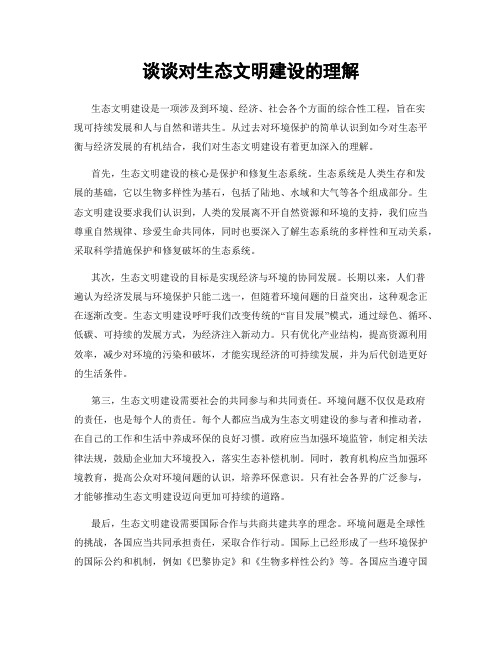 谈谈对生态文明建设的理解

生态文明建设是一项涉及到环境、经济、社会各个方面的综合性工程，旨在实现可持续发展和人与自然和谐共生。从过去对环境保护的简单认识到如今对生态平衡与经济发展的有机结合，我们对生态文明建设有着更加深入的理解。

首先，生态文明建设的核心是保护和修复生态系统。生态系统是人类生存和发展的基础，它以生物多样性为基石，包括了陆地、水域和大气等各个组成部分。生态文明建设要求我们认识到，人类的发展离不开自然资源和环境的支持，我们应当尊重自然规律、珍爱生命共同体，同时也要深入了解生态系统的多样性和互动关系，采取科学措施保护和修复破坏的生态系统。

其次，生态文明建设的目标是实现经济与环境的协同发展。长期以来，人们普遍认为经济发展与环境保护只能二选一，但随着环境问题的日益突出，这种观念正在逐渐改变。生态文明建设呼吁我们改变传统的“盲目发展”模式，通过绿色、循环、低碳、可持续的发展方式，为经济注入新动力。只有优化产业结构，提高资源利用效率，减少对环境的污染和破坏，才能实现经济的可持续发展，并为后代创造更好的生活条件。

第三，生态文明建设需要社会的共同参与和共同责任。环境问题不仅仅是政府的责任，也是每个人的责任。每个人都应当成为生态文明建设的参与者和推动者，在自己的工作和生活中养成环保的良好习惯。政府应当加强环境监管，制定相关法律法规，鼓励企业加大环境投入，落实生态补偿机制。同时，教育机构应当加强环境教育，提高公众对环境问题的认识，培养环保意识。只有社会各界的广泛参与，才能够推动生态文明建设迈向更加可持续的道路。

最后，生态文明建设需要国际合作与共商共建共享的理念。环境问题是全球性的挑战，各国应当共同承担责任，采取合作行动。国际上已经形成了一些环境保护的国际公约和机制，例如《巴黎协定》和《生物多样性公约》等。各国应当遵守国